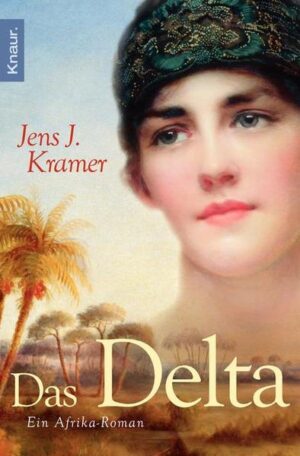 Knaur.

Jens J. Kramer

Das Delta

Ein Afrika-Roman